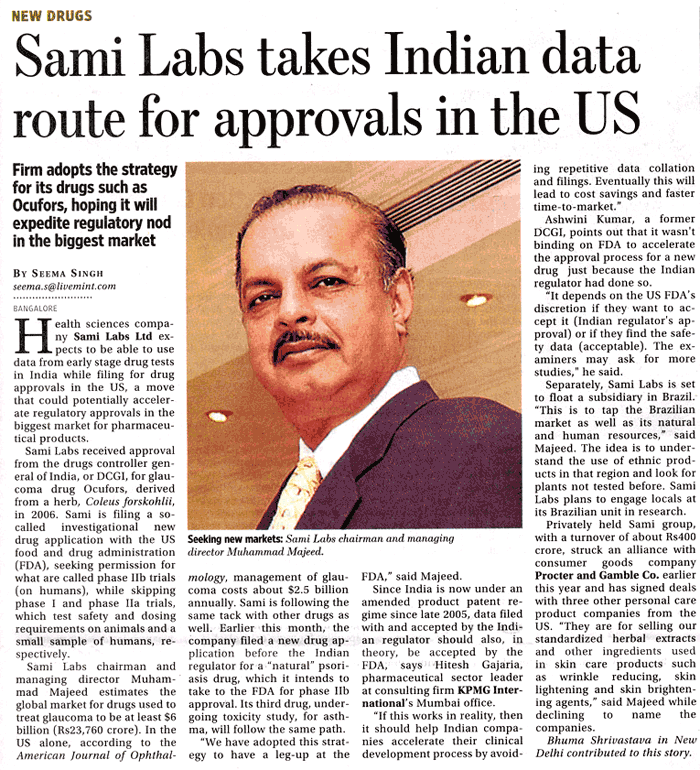 NEW DRUGS

Sami Labs takes Indian data route for approvals in the US

Firm adopts the strategy for its drugs such as Ocufors, hoping it will expedite regulatory nod in the biggest market

BY SEEMA SINGH
seema.s@livemint.com

BANGALORE

Health sciences company Sami Labs Ltd expects to be able to use data from early stage drug tests in India while filing for drug approvals in the US, a move that could potentially accelerate regulatory approvals in the biggest market for pharmaceutical products.

Sami Labs received approval from the drugs controller general of India, or DCGI, for glaucoma drug Ocufors, derived from a herb, Coleus forskohlii, in 2006. Sami is filing a so-called investigational new drug application with the US food and drug administration (FDA), seeking permission for what are called phase IIb trials (on humans), while skipping phase I and phase IIa trials, which test safety and dosing requirements on animals and a small sample of humans, respectively.

Sami Labs chairman and managing director Muhammad Majeed estimates the global market for drugs used to treat glaucoma to be at least $6 billion (Rs23,760 crore). In the US alone, according to the American Journal of Ophthalmology, management of glaucoma costs about $2.5 billion annually. Sami is following the same tack with other drugs as well. Earlier this month, the company filed a new drug application before the Indian regulator for a "natural" psoriasis drug, which it intends to take to the FDA for phase IIb approval. Its third drug, undergoing toxicity study, for asthma, will follow the same path.

"We have adopted this strategy to have a leg-up at the FDA," said Majeed.

Since India is now under an amended product patent regime since late 2005, data filed with and accepted by the Indian regulator should also, in theory, be accepted by the FDA, says Hitesh Gajaria, pharmaceutical sector leader at consulting firm KPMG International's Mumbai office.

"If this works in reality, then it should help Indian companies accelerate their clinical development process by avoiding repetitive data collation and filings. Eventually this will lead to cost savings and faster time-to-market."

Ashwini Kumar, a former DCGI, points out that it wasn't binding on FDA to accelerate the approval process for a new drug just because the Indian regulator had done so.

"It depends on the US FDA's discretion if they want to accept it (Indian regulator's approval) or if they find the safety data (acceptable). The examiners may ask for more studies," he said.

Separately, Sami Labs is set to float a subsidiary in Brazil. "This is to tap the Brazilian market as well as its natural and human resources," said Majeed. The idea is to understand the use of ethnic products in that region and look for plants not tested before. Sami Labs plans to engage locals at its Brazilian unit in research.

Privately held Sami group, with a turnover of about Rs400 crore, struck an alliance with consumer goods company Procter and Gamble Co. earlier this year and has signed deals with three other personal care product companies from the US. "They are for selling our standardized herbal extracts and other ingredients used in skin care products such as wrinkle reducing, skin lightening and skin brightening agents," said Majeed while declining to name the companies.

Bhuma Shrivastava in New Delhi contributed to this story.

Seeking new markets: Sami Labs chairman and managing director Muhammad Majeed.